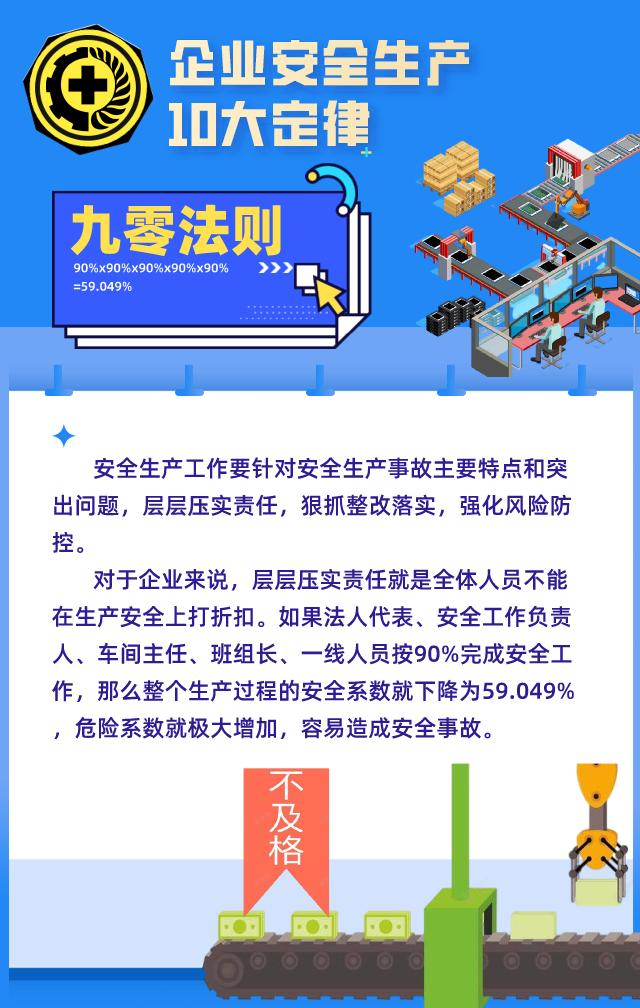 企业安全生产
10大定律

九零法则
90%x90%x90%x90%x90%
=59.049%

安全生产工作要针对安全生产事故主要特点和突出问题，层层压实责任，狠抓整改落实，强化风险防控。

对于企业来说，层层压实责任就是全体人员不能在生产安全上打折扣。如果法人代表、安全工作负责人、车间主任、班组长、一线人员按90%完成安全工作，那么整个生产过程的安全系数就下降为59.049%，危险系数就极大增加，容易造成安全事故。

不及格